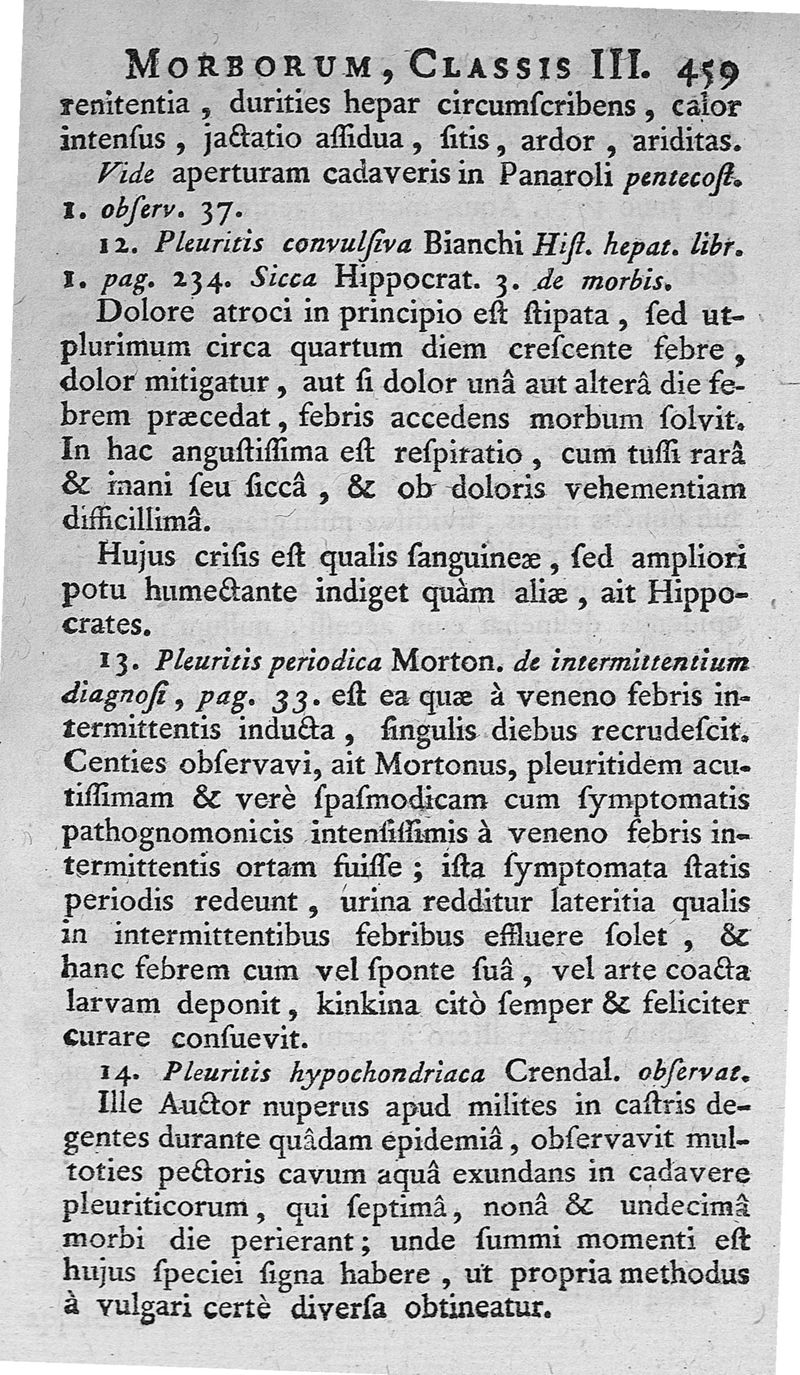 MORBORUM, CLASSIS III. 459

renitentia, durities hepar circumſcribens, calor intenſus, jactatio aſſidua, ſitis, ardor, ariditas.

Vide aperturam cadaveris in Panaroli pentecoſt. 1. obſerv. 37.

12. Pleuritis convulſiva Bianchi Hiſt. hepat. libr. 1. pag. 234. Sicca Hippocrat. 3. de morbis.

Dolore atroci in principio eſt ſtipata, ſed utplurimum circa quartum diem creſcente febre, dolor mitigatur, aut ſi dolor unâ aut alterâ die febrem præcedat, febris accedens morbum ſolvit. In hac anguſtiſſima eſt reſpiratio, cum tuſſi rarâ & inani ſeu ſiccâ, & ob doloris vehementiam difficillimâ.

Hujus criſis eſt qualis ſanguineæ, ſed ampliori potu humectante indiget quàm aliæ, ait Hippocrates.

13. Pleuritis periodica Morton. de intermittentium diagnoſi, pag. 33. eſt ea quæ à veneno febris intermittentis inducta, ſingulis diebus recrudeſcit. Centies obſervavi, ait Mortonus, pleuritidem acutiſſimam & verè ſpaſmodicam cum ſymptomatis pathognomonicis intenſiſſimis à veneno febris intermittentis ortam fuiſſe; iſta ſymptomata ſtatis periodis redeunt, urina redditur lateritia qualis in intermittentibus febribus effluere ſolet, & hanc febrem cum vel ſponte ſuâ, vel arte coacta larvam deponit, kinkina citò ſemper & feliciter curare conſuevit.

14. Pleuritis hypochondriaca Crendal. obſervat. Ille Auctor nuperus apud milites in caſtris degentes durante quâdam epidemiâ, obſervavit multoties pectoris cavum aquâ exundans in cadavere pleuriticorum, qui ſeptimâ, nonâ & undecimâ morbi die perierant; unde ſummi momenti eſt hujus ſpeciei ſigna habere, ut propria methodus à vulgari certè diverſa obtineatur.